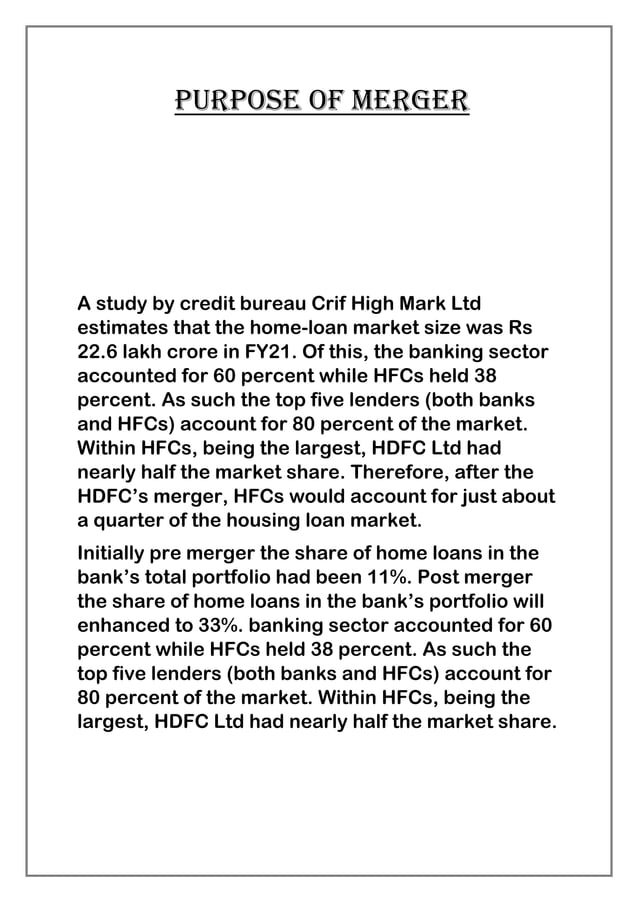 PURPOSE OF MERGER

A study by credit bureau Crif High Mark Ltd estimates that the home-loan market size was Rs 22.6 lakh crore in FY21. Of this, the banking sector accounted for 60 percent while HFCs held 38 percent. As such the top five lenders (both banks and HFCs) account for 80 percent of the market. Within HFCs, being the largest, HDFC Ltd had nearly half the market share. Therefore, after the HDFC's merger, HFCs would account for just about a quarter of the housing loan market.

Initially pre merger the share of home loans in the bank's total portfolio had been 11%. Post merger the share of home loans in the bank's portfolio will enhanced to 33%. banking sector accounted for 60 percent while HFCs held 38 percent. As such the top five lenders (both banks and HFCs) account for 80 percent of the market. Within HFCs, being the largest, HDFC Ltd had nearly half the market share.